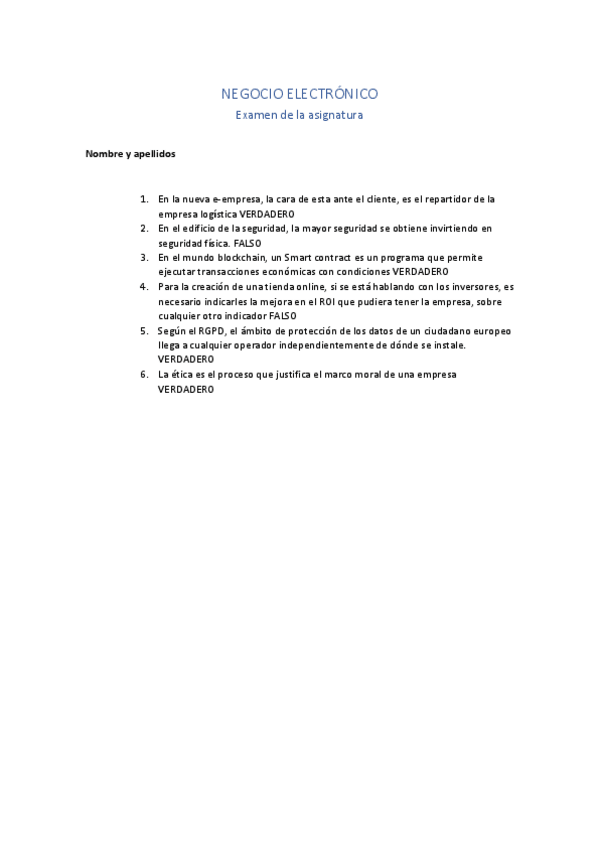 NEGOCIO ELECTRÓNICO
Examen de la asignatura

Nombre y apellidos

1. En la nueva e-empresa, la cara de esta ante el cliente, es el repartidor de la empresa logística VERDADERO
2. En el edificio de la seguridad, la mayor seguridad se obtiene invirtiendo en seguridad física. FALSO
3. En el mundo blockchain, un Smart contract es un programa que permite ejecutar transacciones económicas con condiciones VERDADERO
4. Para la creación de una tienda online, si se está hablando con los inversores, es necesario indicarles la mejora en el ROI que pudiera tener la empresa, sobre cualquier otro indicador FALSO
5. Según el RGPD, el ámbito de protección de los datos de un ciudadano europeo llega a cualquier operador independientemente de dónde se instale. VERDADERO
6. La ética es el proceso que justifica el marco moral de una empresa VERDADERO